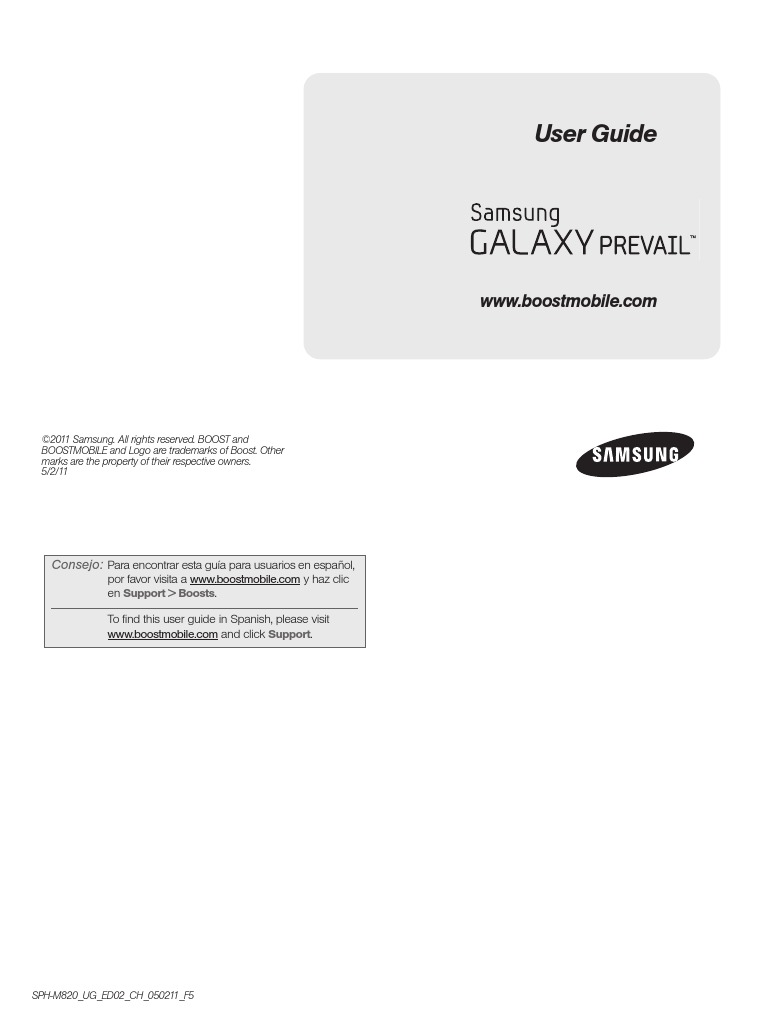 User Guide

Samsung
GALAXY PREVAIL™

www.boostmobile.com

©2011 Samsung. All rights reserved. BOOST and BOOSTMOBILE and Logo are trademarks of Boost. Other marks are the property of their respective owners.
5/2/11

SAMSUNG

Consejo: Para encontrar esta guía para usuarios en español, por favor visita a www.boostmobile.com y haz clic en Support > Boosts.

To find this user guide in Spanish, please visit www.boostmobile.com and click Support.

SPH-M820_UG_ED02_CH_050211_F5